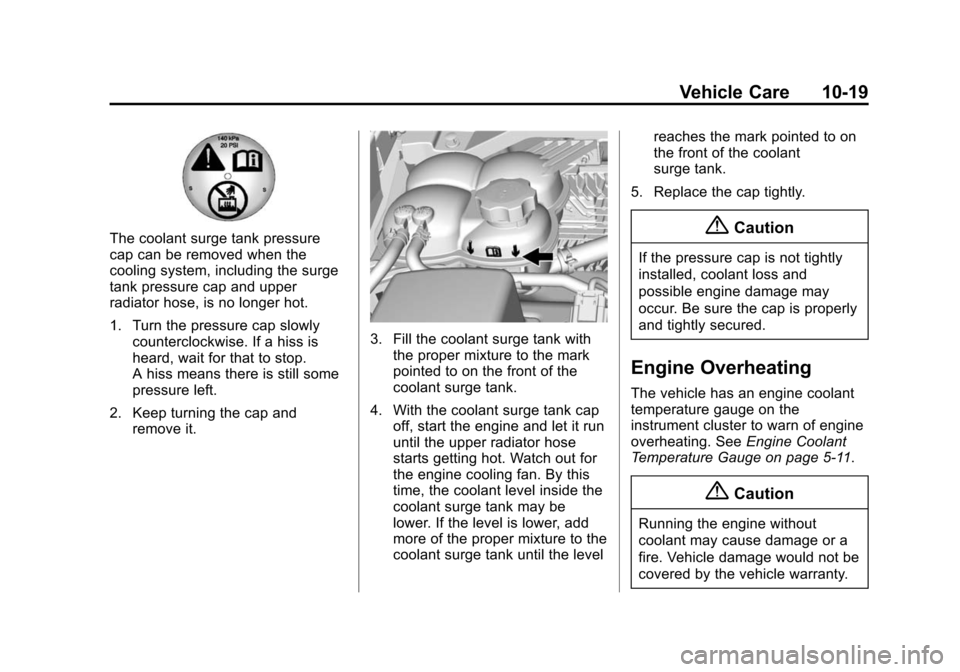 Vehicle Care 10-19

140 kPa
20 PSI

The coolant surge tank pressure cap can be removed when the cooling system, including the surge tank pressure cap and upper radiator hose, is no longer hot.

1. Turn the pressure cap slowly counterclockwise. If a hiss is heard, wait for that to stop. A hiss means there is still some pressure left.

2. Keep turning the cap and remove it.

3. Fill the coolant surge tank with the proper mixture to the mark pointed to on the front of the coolant surge tank.

4. With the coolant surge tank cap off, start the engine and let it run until the upper radiator hose starts getting hot. Watch out for the engine cooling fan. By this time, the coolant level inside the coolant surge tank may be lower. If the level is lower, add more of the proper mixture to the coolant surge tank until the level reaches the mark pointed to on the front of the coolant surge tank.

5. Replace the cap tightly.

Caution

If the pressure cap is not tightly installed, coolant loss and possible engine damage may occur. Be sure the cap is properly and tightly secured.

Engine Overheating

The vehicle has an engine coolant temperature gauge on the instrument cluster to warn of engine overheating. See Engine Coolant Temperature Gauge on page 5-11.

Caution

Running the engine without coolant may cause damage or a fire. Vehicle damage would not be covered by the vehicle warranty.

carmanualsonline.info